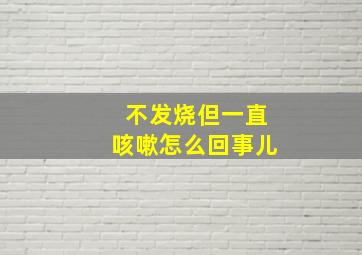 不发烧但一直
咳嗽怎么回事儿